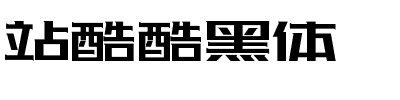 站酷酷黑体